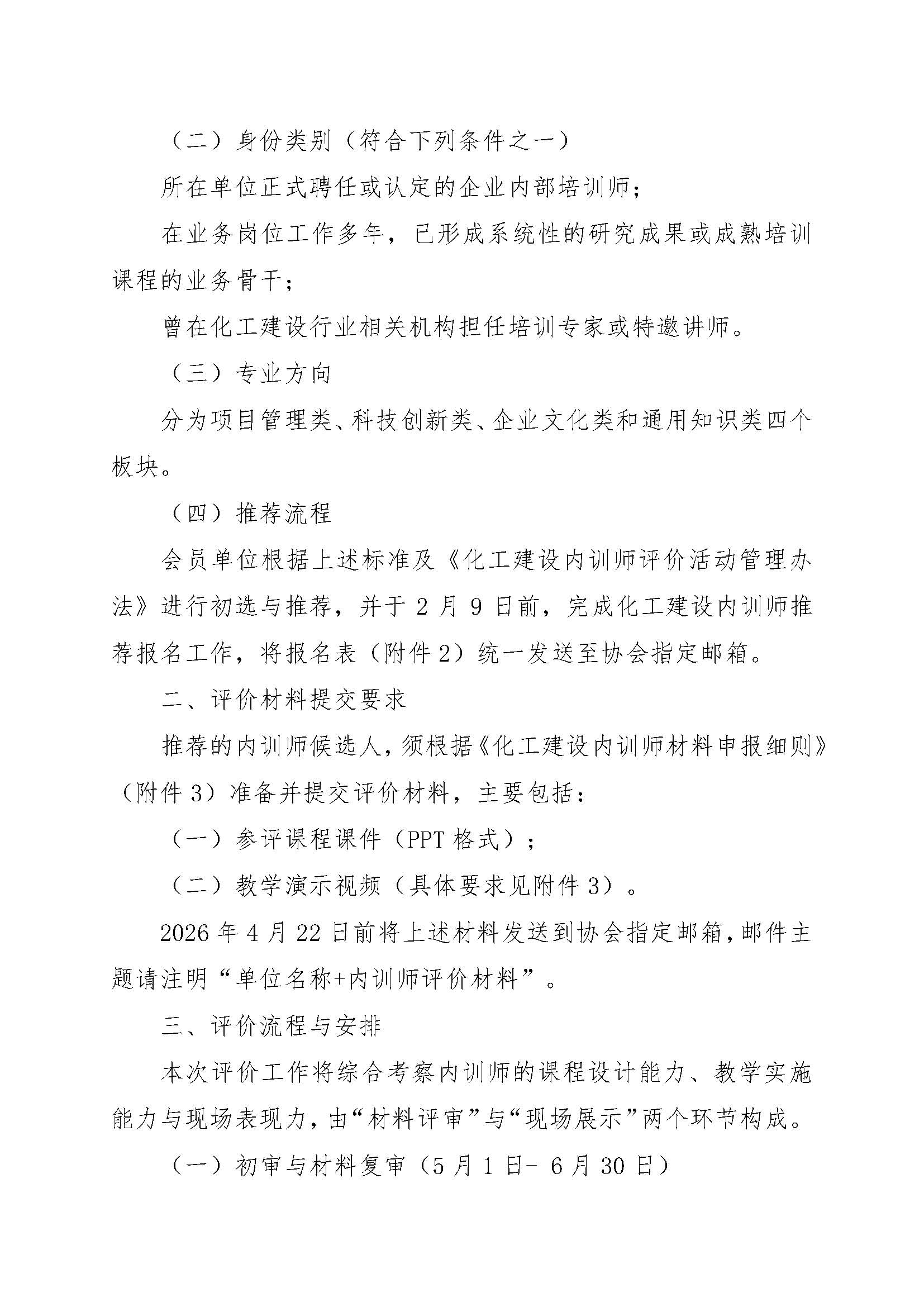 （二）身份类别（符合下列条件之一）

所在单位正式聘任或认定的企业内部培训师；

在业务岗位工作多年，已形成系统性的研究成果或成熟培训课程的业务骨干；

曾在化工建设行业相关机构担任培训专家或特邀讲师。

（三）专业方向

分为项目管理类、科技创新类、企业文化类和通用知识类四个板块。

（四）推荐流程

会员单位根据上述标准及《化工建设内训师评价活动管理办法》进行初选与推荐，并于 2 月 9 日前，完成化工建设内训师推荐报名工作，将报名表（附件 2）统一发送至协会指定邮箱。

二、评价材料提交要求

推荐的内训师候选人，须根据《化工建设内训师材料申报细则》（附件 3）准备并提交评价材料，主要包括：

（一）参评课程课件（PPT 格式）；

（二）教学演示视频（具体要求见附件 3）。

2026 年 4 月 22 日前将上述材料发送到协会指定邮箱，邮件主题请注明“单位名称+内训师评价材料”。

三、评价流程与安排

本次评价工作将综合考察内训师的课程设计能力、教学实施能力与现场表现力，由“材料评审”与“现场展示”两个环节构成。

（一）初审与材料复审（5 月 1 日- 6 月 30 日）